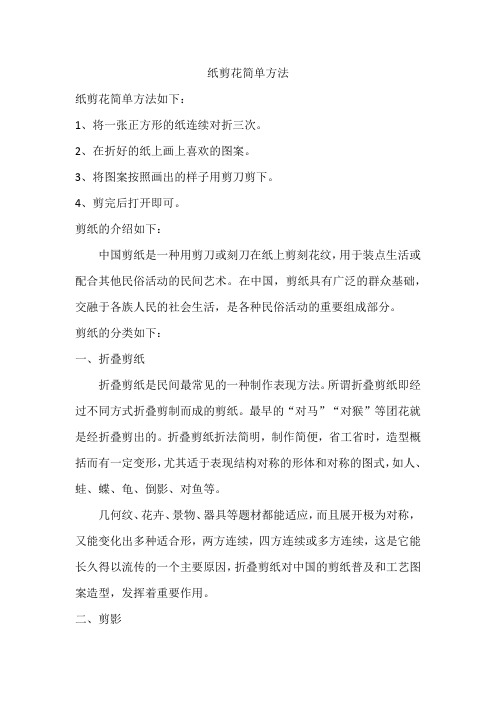 纸剪花简单方法

纸剪花简单方法如下：

1、将一张正方形的纸连续对折三次。

2、在折好的纸上画上喜欢的图案。

3、将图案按照画出的样子用剪刀剪下。

4、剪完后打开即可。

剪纸的介绍如下：

中国剪纸是一种用剪刀或刻刀在纸上剪刻花纹，用于装点生活或配合其他民俗活动的民间艺术。在中国，剪纸具有广泛的群众基础，交融于各族人民的社会生活，是各种民俗活动的重要组成部分。

剪纸的分类如下：

一、折叠剪纸

折叠剪纸是民间最常见的一种制作表现方法。所谓折叠剪纸即经过不同方式折叠剪制而成的剪纸。最早的“对马”“对猴”等团花就是经折叠剪出的。折叠剪纸折法简明，制作简便，省工省时，造型概括而有一定变形，尤其适于表现结构对称的形体和对称的图式，如人、蛙、蝶、龟、倒影、对鱼等。

几何纹、花卉、景物、器具等题材都能适应，而且展开极为对称，又能变化出多种适合形，两方连续，四方连续或多方连续，这是它能长久得以流传的一个主要原因，折叠剪纸对中国的剪纸普及和工艺图案造型，发挥着重要作用。

二、剪影